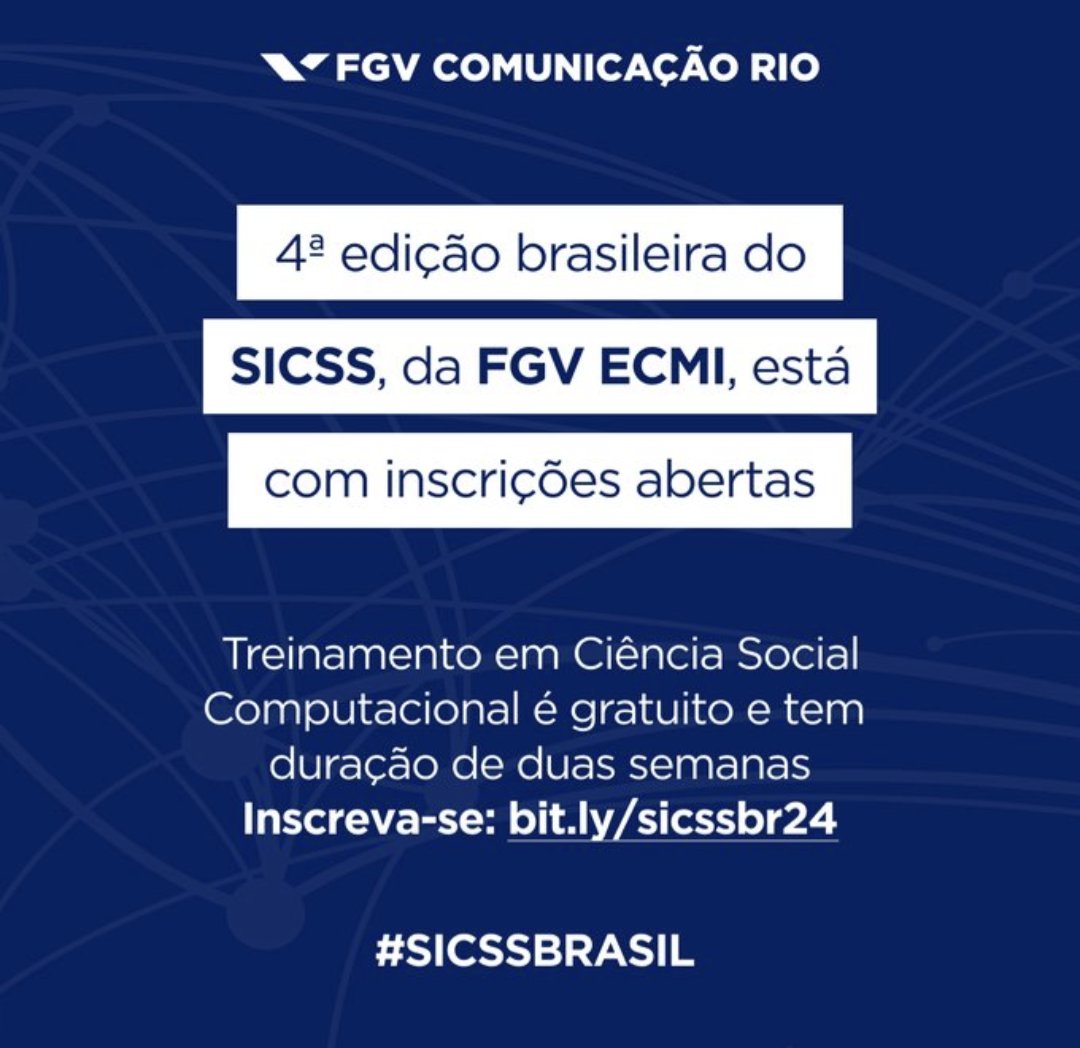 FGV COMUNICAÇÃO RIO

4ª edição brasileira do SICSS, da FGV ECMI, está com inscrições abertas

Treinamento em Ciência Social Computacional é gratuito e tem duração de duas semanas
Inscreva-se: bit.ly/sicssbr24

#SICSSBRASIL